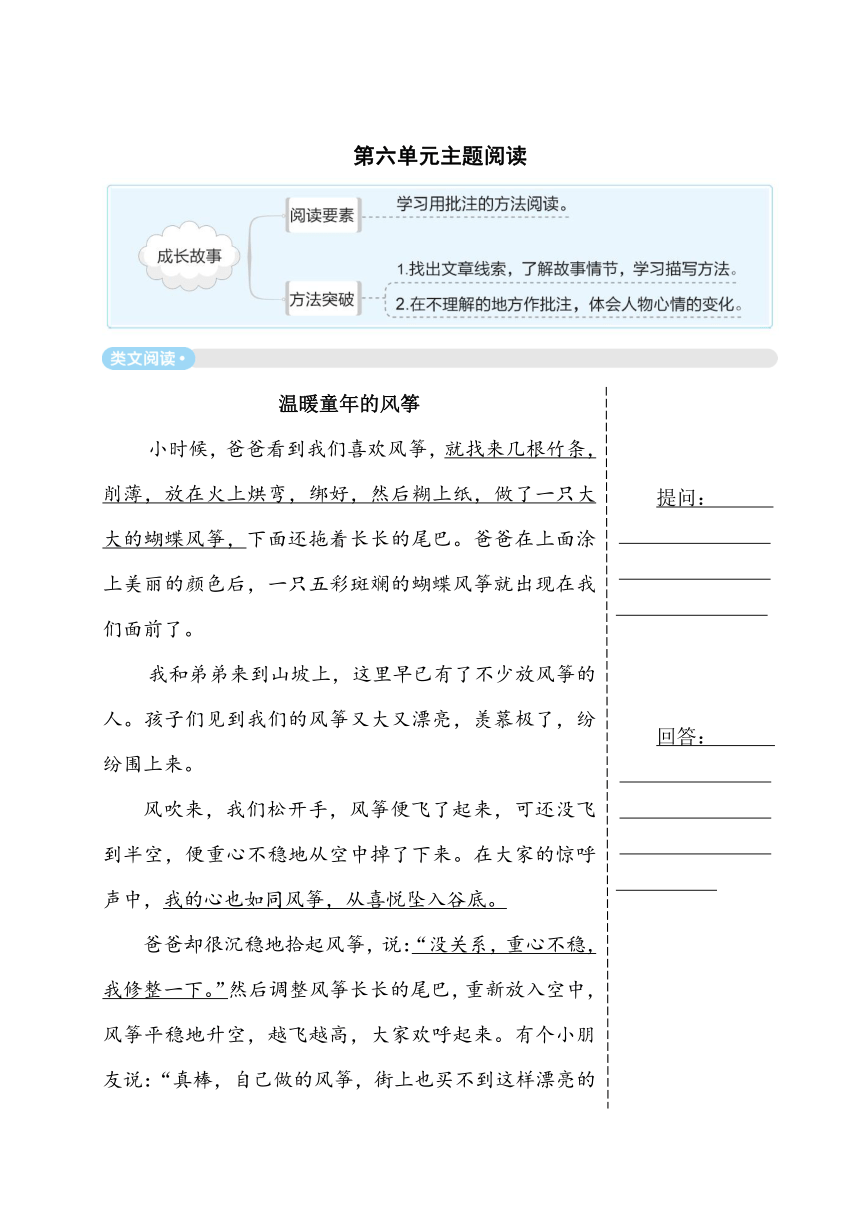 第六单元主题阅读

成长故事

阅读要素　学习用批注的方法阅读。

方法突破　1.找出文章线索，了解故事情节，学习描写方法。
2.在不理解的地方作批注，体会人物心情的变化。

类文阅读

温暖童年的风筝

小时候，爸爸看到我们喜欢风筝，就找来几根竹条，削薄，放在火上烘弯，绑好，然后糊上纸，做了一只大大的蝴蝶风筝，下面还拖着长长的尾巴。爸爸在上面涂上美丽的颜色后，一只五彩斑斓的蝴蝶风筝就出现在我们面前了。

我和弟弟来到山坡上，这里早已有了不少放风筝的人。孩子们见到我们的风筝又大又漂亮，羡慕极了，纷纷围上来。

风吹来，我们松开手，风筝便飞了起来，可还没飞到半空，便重心不稳地从空中掉了下来。在大家的惊呼声中，我的心也如同风筝，从喜悦坠入谷底。

爸爸却很沉稳地拾起风筝，说：“没关系，重心不稳，我修整一下。”然后调整风筝长长的尾巴，重新放入空中，风筝平稳地升空，越飞越高，大家欢呼起来。有个小朋友说：“真棒，自己做的风筝，街上也买不到这样漂亮的

提问：

回答：